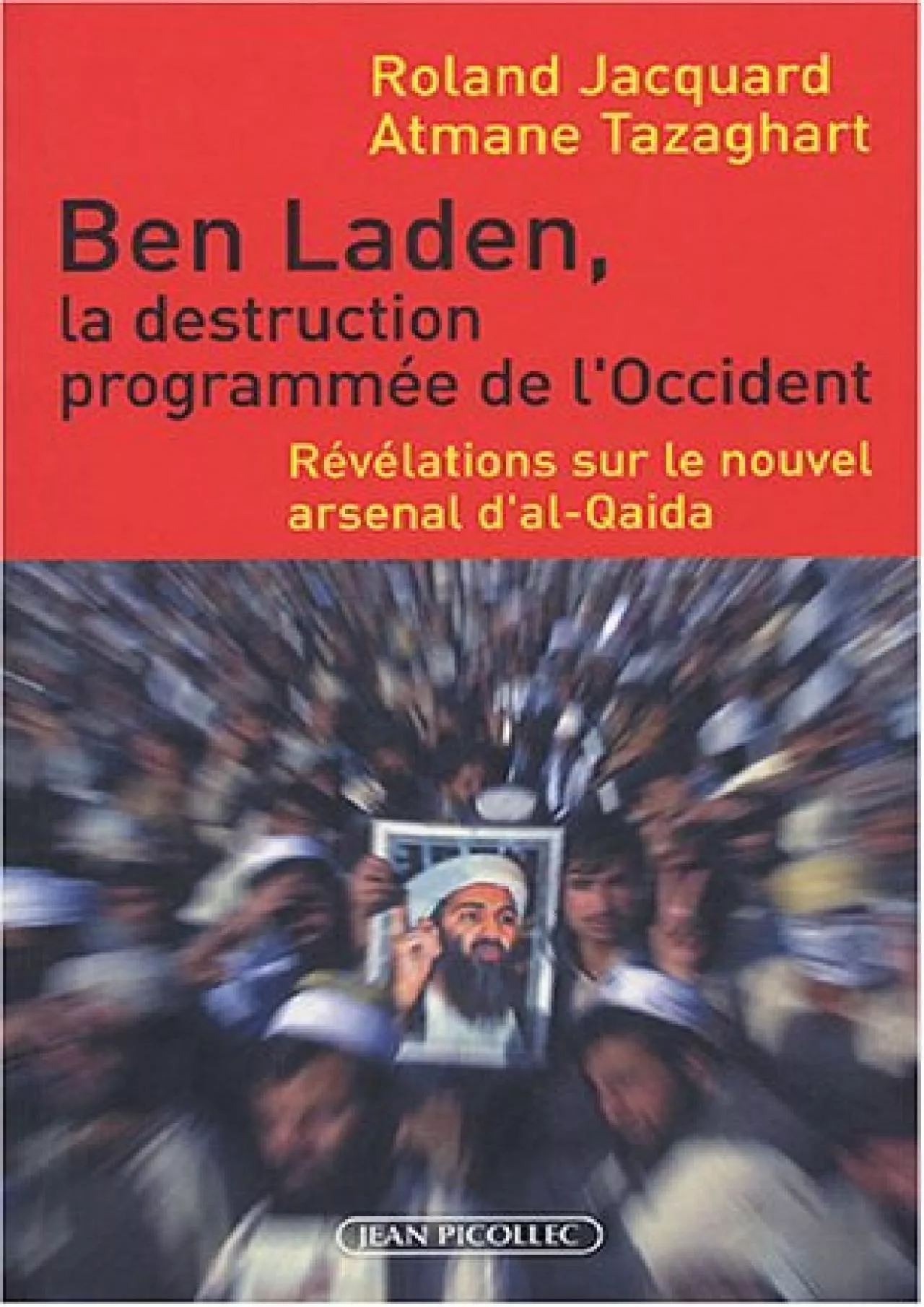 Roland Jacquard
Atmane Tazaghart

Ben Laden,
la destruction programmée de l'Occident

Révélations sur le nouvel arsenal d'al-Qaida

JEAN PICOLLEC